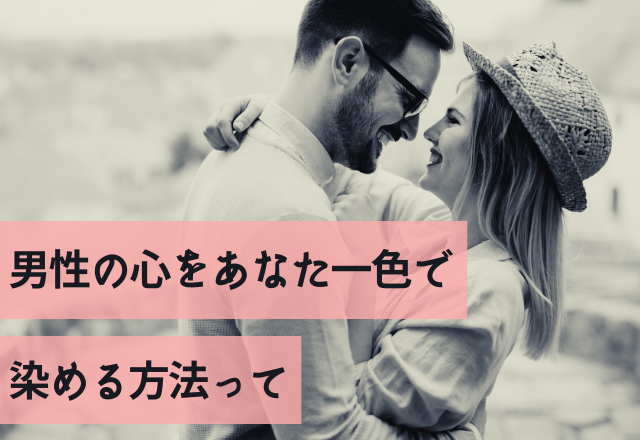 男性の心をあなた一色で
染める方法って